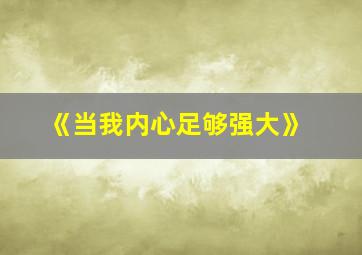 《当我内心足够强大》